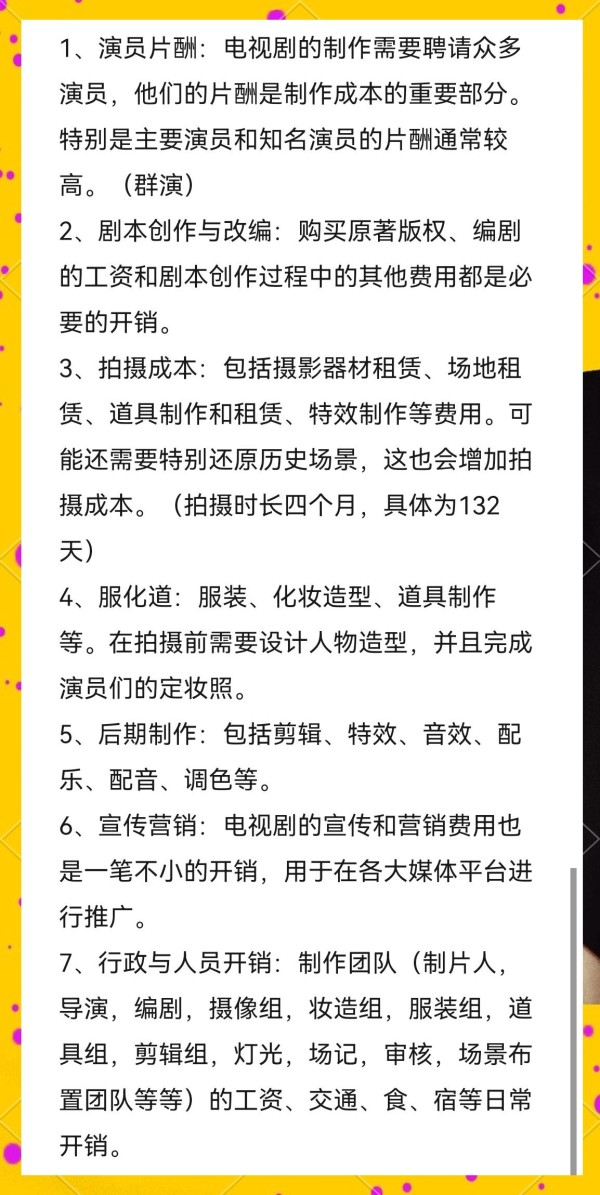 1、演员片酬：电视剧的制作需要聘请众多演员，他们的片酬是制作成本的重要部分。特别是主要演员和知名演员的片酬通常较高。（群演）
2、剧本创作与改编：购买原著版权、编剧的工资和剧本创作过程中的其他费用都是必要的开销。
3、拍摄成本：包括摄影器材租赁、场地租赁、道具制作和租赁、特效制作等费用。可能还需要特别还原历史场景，这也会增加拍摄成本。（拍摄时长四个月，具体为132天）
4、服化道：服装、化妆造型、道具制作等。在拍摄前需要设计人物造型，并且完成演员们的定妆照。
5、后期制作：包括剪辑、特效、音效、配乐、配音、调色等。
6、宣传营销：电视剧的宣传和营销费用也是一笔不小的开销，用于在各大媒体平台进行推广。
7、行政与人员开销：制作团队（制片人，导演，编剧，摄像组，妆造组，服装组，道具组，剪辑组，灯光，场记，审核，场景布置团队等等）的工资、交通、食、宿等日常开销。